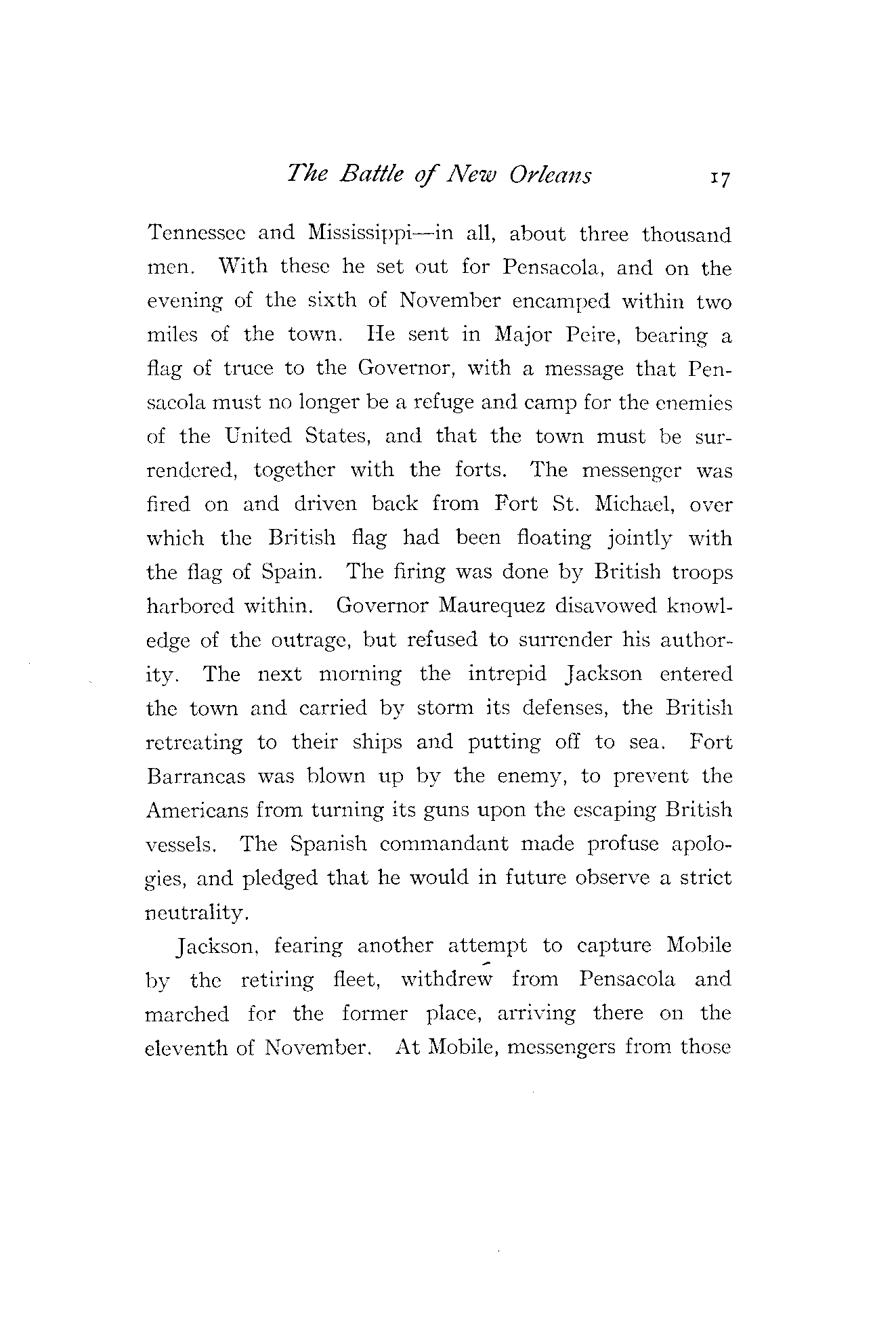 The Battle of New Orleans 17

Tennessee and Mississippi—in all, about three thousand men. With these he set out for Pensacola, and on the evening of the sixth of November encamped within two miles of the town. He sent in Major Peire, bearing a flag of truce to the Governor, with a message that Pensacola must no longer be a refuge and camp for the enemies of the United States, and that the town must be surrendered, together with the forts. The messenger was fired on and driven back from Fort St. Michael, over which the British flag had been floating jointly with the flag of Spain. The firing was done by British troops harbored within. Governor Maurequez disavowed knowledge of the outrage, but refused to surrender his authority. The next morning the intrepid Jackson entered the town and carried by storm its defenses, the British retreating to their ships and putting off to sea. Fort Barrancas was blown up by the enemy, to prevent the Americans from turning its guns upon the escaping British vessels. The Spanish commandant made profuse apologies, and pledged that he would in future observe a strict neutrality.

Jackson, fearing another attempt to capture Mobile by the retiring fleet, withdrew from Pensacola and marched for the former place, arriving there on the eleventh of November. At Mobile, messengers from those